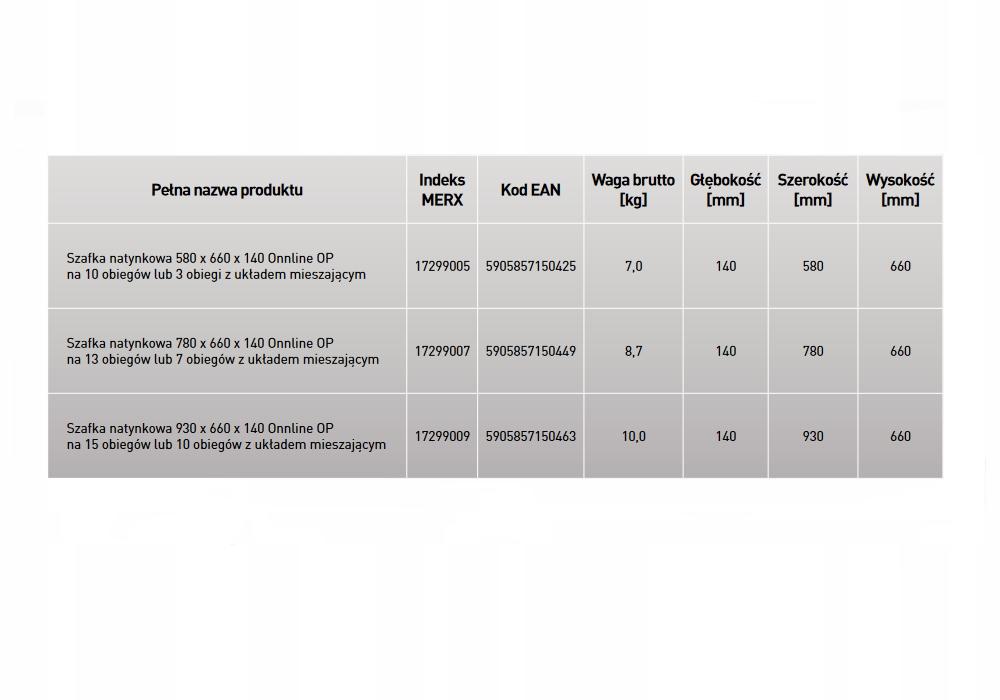 | Pełna nazwa produktu | Indeks MERX | Kod EAN | Waga brutto [kg] | Głębokość [mm] | Szerokość [mm] | Wysokość [mm] |
|---|---|---|---|---|---|---|
| Szafka natynkowa 580 x 660 x 140 Onnline OP na 10 obiegów lub 3 obiegi z układem mieszającym | 17299005 | 5905857150425 | 7,0 | 140 | 580 | 660 |
| Szafka natynkowa 780 x 660 x 140 Onnline OP na 13 obiegów lub 7 obiegów z układem mieszającym | 17299007 | 5905857150449 | 8,7 | 140 | 780 | 660 |
| Szafka natynkowa 930 x 660 x 140 Onnline OP na 15 obiegów lub 10 obiegów z układem mieszającym | 17299009 | 5905857150463 | 10,0 | 140 | 930 | 660 |